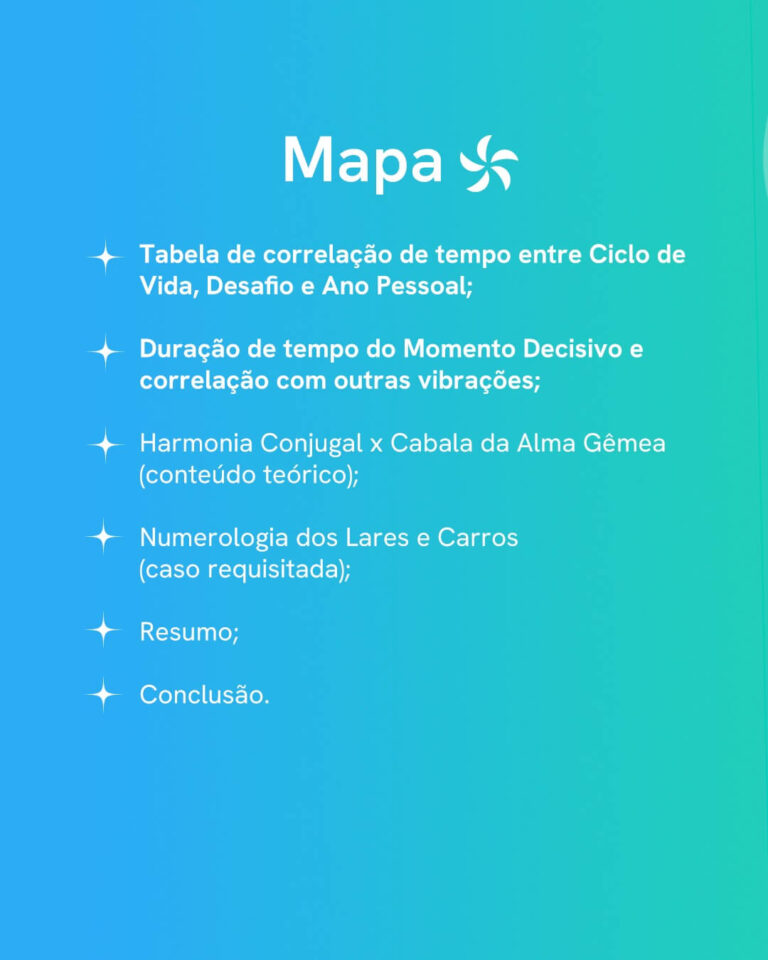 Mapa

Tabela de correlação de tempo entre Ciclo de Vida, Desafio e Ano Pessoal;

Duração de tempo do Momento Decisivo e correlação com outras vibrações;

Harmonia Conjugal x Cabala da Alma Gêmea (conteúdo teórico);

Numerologia dos Lares e Carros (caso requisitada);

Resumo;

Conclusão.